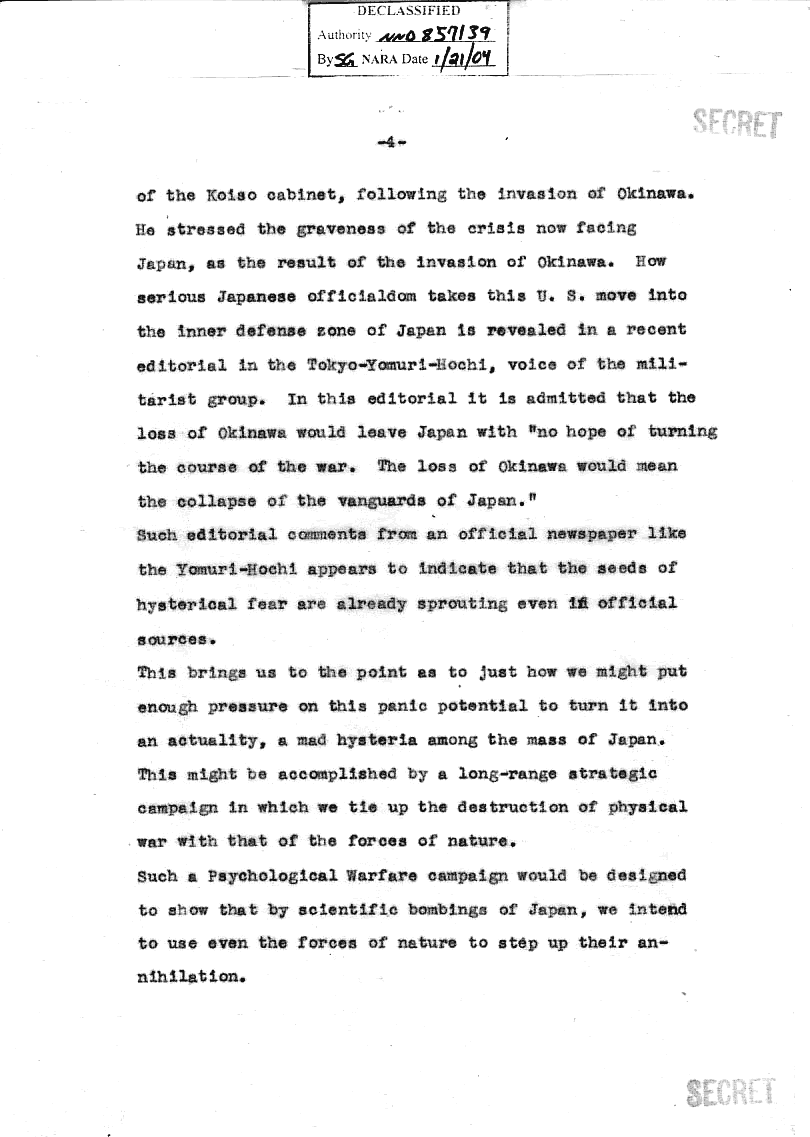 DECLASSIFIED
Authority NND 857139
By SG NARA Date 1/21/04

SECRET

-4-

of the Koiso cabinet, following the invasion of Okinawa. He stressed the graveness of the crisis now facing Japan, as the result of the invasion of Okinawa. How serious Japanese officialdom takes this U. S. move into the inner defense zone of Japan is revealed in a recent editorial in the Tokyo-Yomuri-Hochi, voice of the militarist group. In this editorial it is admitted that the loss of Okinawa would leave Japan with "no hope of turning the course of the war. The loss of Okinawa would mean the collapse of the vanguards of Japan."

Such editorial comments from an official newspaper like the Yomuri-Hochi appears to indicate that the seeds of hysterical fear are already sprouting even in official sources.

This brings us to the point as to just how we might put enough pressure on this panic potential to turn it into an actuality, a mad hysteria among the mass of Japan.

This might be accomplished by a long-range strategic campaign in which we tie up the destruction of physical war with that of the forces of nature.

Such a Psychological Warfare campaign would be designed to show that by scientific bombings of Japan, we intend to use even the forces of nature to step up their annihilation.

SECRET